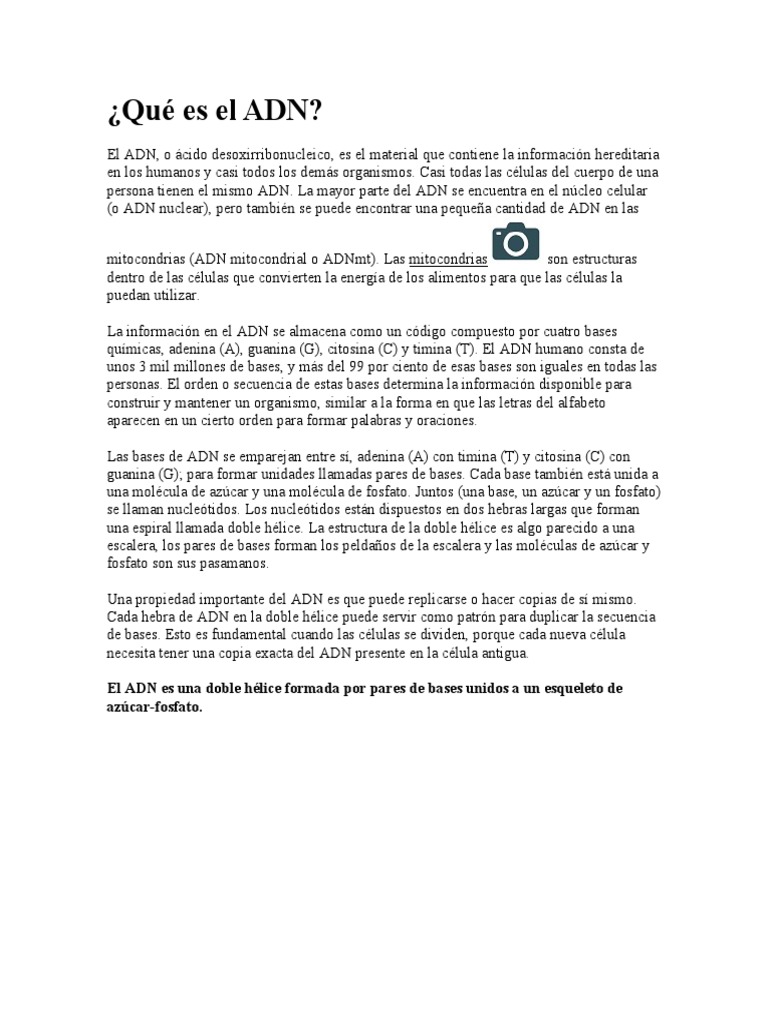 ¿Qué es el ADN?

El ADN, o ácido desoxirribonucleico, es el material que contiene la información hereditaria en los humanos y casi todos los demás organismos. Casi todas las células del cuerpo de una persona tienen el mismo ADN. La mayor parte del ADN se encuentra en el núcleo celular (o ADN nuclear), pero también se puede encontrar una pequeña cantidad de ADN en las mitocondrias (ADN mitocondrial o ADNmt). Las mitocondrias son estructuras dentro de las células que convierten la energía de los alimentos para que las células la puedan utilizar.

La información en el ADN se almacena como un código compuesto por cuatro bases químicas, adenina (A), guanina (G), citosina (C) y timina (T). El ADN humano consta de unos 3 mil millones de bases, y más del 99 por ciento de esas bases son iguales en todas las personas. El orden o secuencia de estas bases determina la información disponible para construir y mantener un organismo, similar a la forma en que las letras del alfabeto aparecen en un cierto orden para formar palabras y oraciones.

Las bases de ADN se emparejan entre sí, adenina (A) con timina (T) y citosina (C) con guanina (G); para formar unidades llamadas pares de bases. Cada base también está unida a una molécula de azúcar y una molécula de fosfato. Juntos (una base, un azúcar y un fosfato) se llaman nucleótidos. Los nucleótidos están dispuestos en dos hebras largas que forman una espiral llamada doble hélice. La estructura de la doble hélice es algo parecido a una escalera, los pares de bases forman los peldaños de la escalera y las moléculas de azúcar y fosfato son sus pasamanos.

Una propiedad importante del ADN es que puede replicarse o hacer copias de sí mismo. Cada hebra de ADN en la doble hélice puede servir como patrón para duplicar la secuencia de bases. Esto es fundamental cuando las células se dividen, porque cada nueva célula necesita tener una copia exacta del ADN presente en la célula antigua.

El ADN es una doble hélice formada por pares de bases unidos a un esqueleto de azúcar-fosfato.